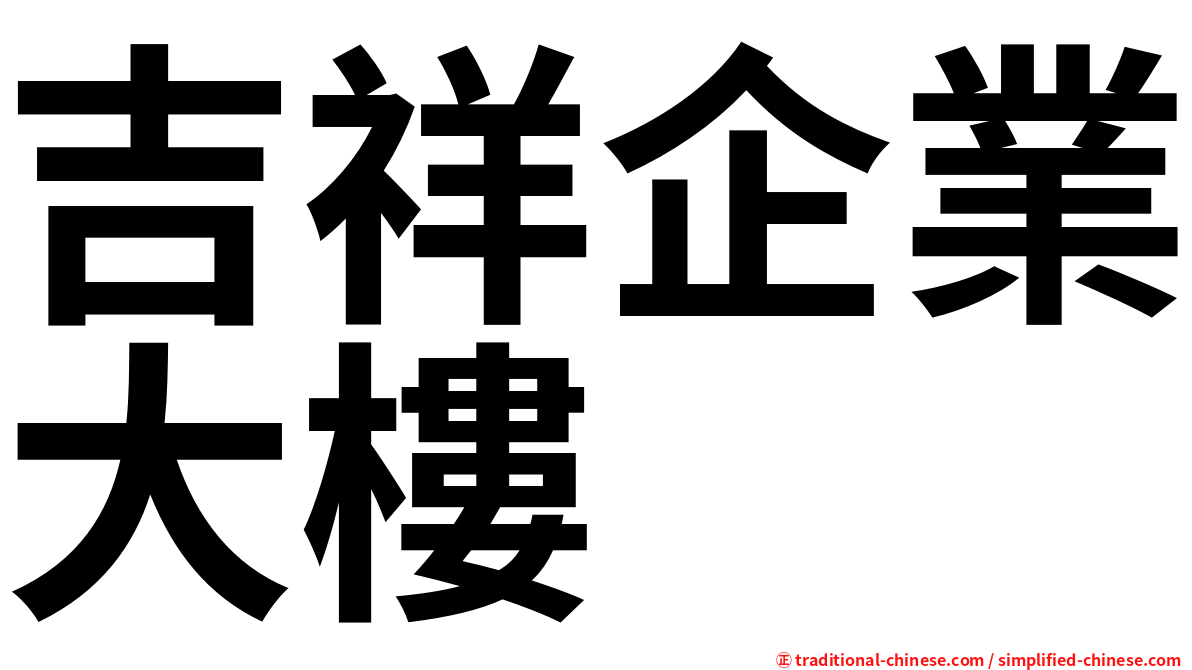 吉祥企業大樓

㊣ traditional-chinese.com / simplified-chinese.com